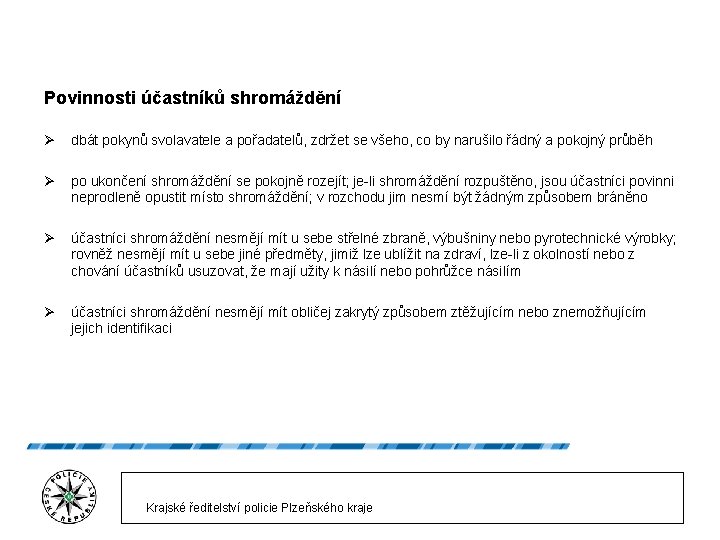 Povinnosti účastníků shromáždění

➢ dbát pokynů svolavatele a pořadatelů, zdržet se všeho, co by narušilo řádný a pokojný průběh

➢ po ukončení shromáždění se pokojně rozejít; je-li shromáždění rozpuštěno, jsou účastníci povinni neprodleně opustit místo shromáždění; v rozchodu jim nesmí být žádným způsobem bráněno

➢ účastníci shromáždění nesmějí mít u sebe střelné zbraně, výbušniny nebo pyrotechnické výrobky; rovněž nesmějí mít u sebe jiné předměty, jimiž lze ublížit na zdraví, lze-li z okolností nebo z chování účastníků usuzovat, že mají užity k násilí nebo pohrůžce násilím

➢ účastníci shromáždění nesmějí mít obličej zakrytý způsobem ztěžujícím nebo znemožňujícím jejich identifikaci

POLICIE ČESKÉ REPUBLIKY

Krajské ředitelství policie Plzeňského kraje